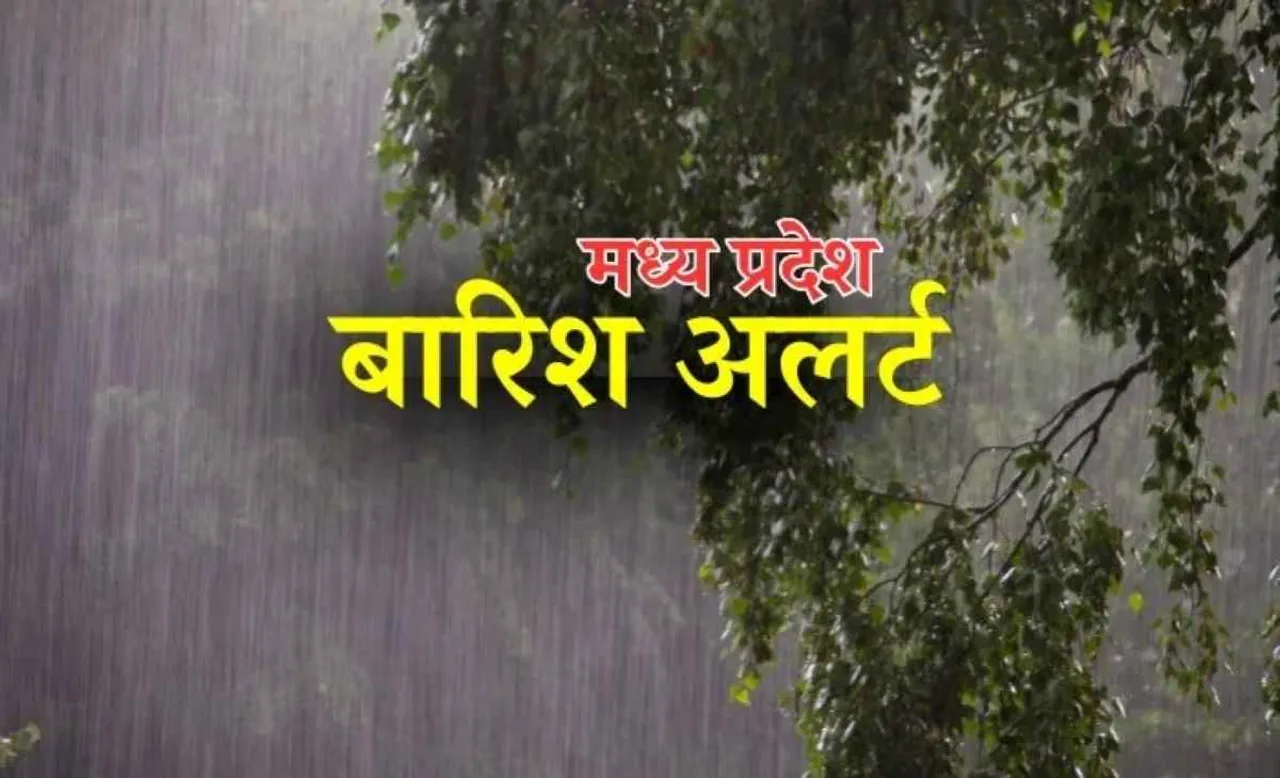 मध्य प्रदेश
बारिश अलर्ट